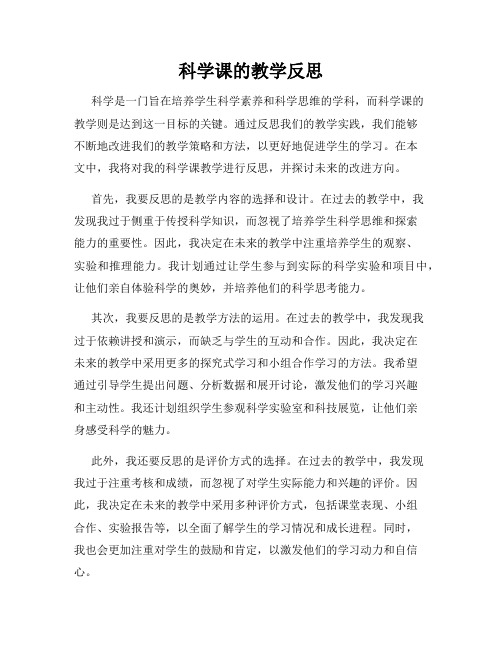 科学课的教学反思

科学是一门旨在培养学生科学素养和科学思维的学科，而科学课的教学则是达到这一目标的关键。通过反思我们的教学实践，我们能够不断地改进我们的教学策略和方法，以更好地促进学生的学习。在本文中，我将对我的科学课教学进行反思，并探讨未来的改进方向。

首先，我要反思的是教学内容的选择和设计。在过去的教学中，我发现我过于侧重于传授科学知识，而忽视了培养学生科学思维和探索能力的重要性。因此，我决定在未来的教学中注重培养学生的观察、实验和推理能力。我计划通过让学生参与到实际的科学实验和项目中，让他们亲自体验科学的奥妙，并培养他们的科学思考能力。

其次，我要反思的是教学方法的运用。在过去的教学中，我发现我过于依赖讲授和演示，而缺乏与学生的互动和合作。因此，我决定在未来的教学中采用更多的探究式学习和小组合作学习的方法。我希望通过引导学生提出问题、分析数据和展开讨论，激发他们的学习兴趣和主动性。我还计划组织学生参观科学实验室和科技展览，让他们亲身感受科学的魅力。

此外，我还要反思的是评价方式的选择。在过去的教学中，我发现我过于注重考核和成绩，而忽视了对学生实际能力和兴趣的评价。因此，我决定在未来的教学中采用多种评价方式，包括课堂表现、小组合作、实验报告等，以全面了解学生的学习情况和成长进程。同时，我也会更加注重对学生的鼓励和肯定，以激发他们的学习动力和自信心。